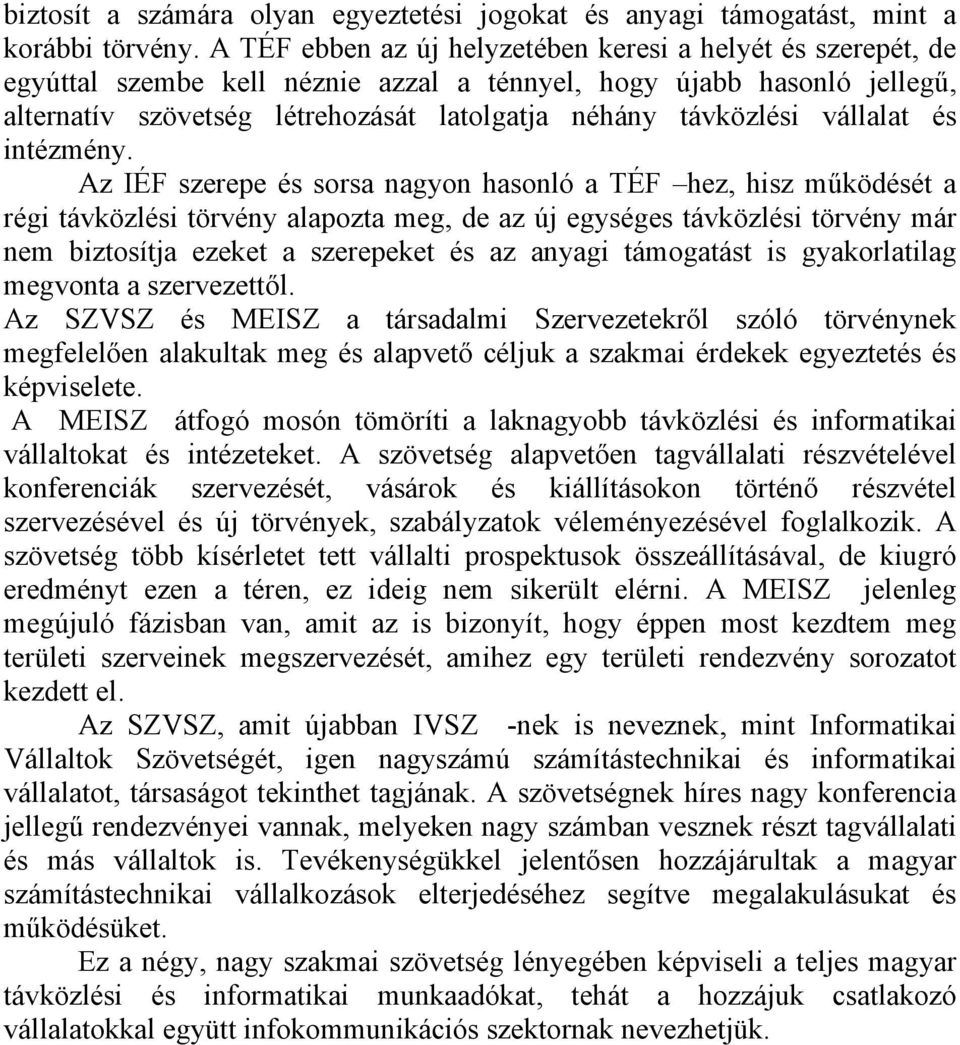 biztosít a számára olyan egyeztetési jogokat és anyagi támogatást, mint a korábbi törvény. A TÉF ebben az új helyzetében keresi a helyét és szerepét, de egyúttal szembe kell néznie azzal a ténnyel, hogy újabb hasonló jellegű, alternatív szövetség létrehozását latolgatja néhány távközlési vállalat és intézmény.

Az IÉF szerepe és sorsa nagyon hasonló a TÉF –hez, hisz működését a régi távközlési törvény alapozta meg, de az új egységes távközlési törvény már nem biztosítja ezeket a szerepeket és az anyagi támogatást is gyakorlatilag megvonta a szervezettől.

Az SZVSZ és MEISZ a társadalmi Szervezetekről szóló törvénynek megfelelően alakultak meg és alapvető céljuk a szakmai érdekek egyeztetés és képviselete.

A MEISZ átfogó mosón tömöríti a laknagyobb távközlési és informatikai vállaltokat és intézeteket. A szövetség alapvetően tagvállalati részvételével konferenciák szervezését, vásárok és kiállításokon történő részvétel szervezésével és új törvények, szabályzatok véleményezésével foglalkozik. A szövetség több kísérletet tett vállalti prospektusok összeállításával, de kiugró eredményt ezen a téren, ez ideig nem sikerült elérni. A MEISZ jelenleg megújuló fázisban van, amit az is bizonyít, hogy éppen most kezdtem meg területi szerveinek megszervezését, amihez egy területi rendezvény sorozatot kezdett el.

Az SZVSZ, amit újabban IVSZ -nek is neveznek, mint Informatikai Vállaltok Szövetségét, igen nagyszámú számítástechnikai és informatikai vállalatot, társaságot tekinthet tagjának. A szövetségnek híres nagy konferencia jellegű rendezvényei vannak, melyeken nagy számban vesznek részt tagvállalati és más vállaltok is. Tevékenységükkel jelentősen hozzájárultak a magyar számítástechnikai vállalkozások elterjedéséhez segítve megalakulásukat és működésüket.

Ez a négy, nagy szakmai szövetség lényegében képviseli a teljes magyar távközlési és informatikai munkaadókat, tehát a hozzájuk csatlakozó vállalatokkal együtt infokommunikációs szektornak nevezhetjük.